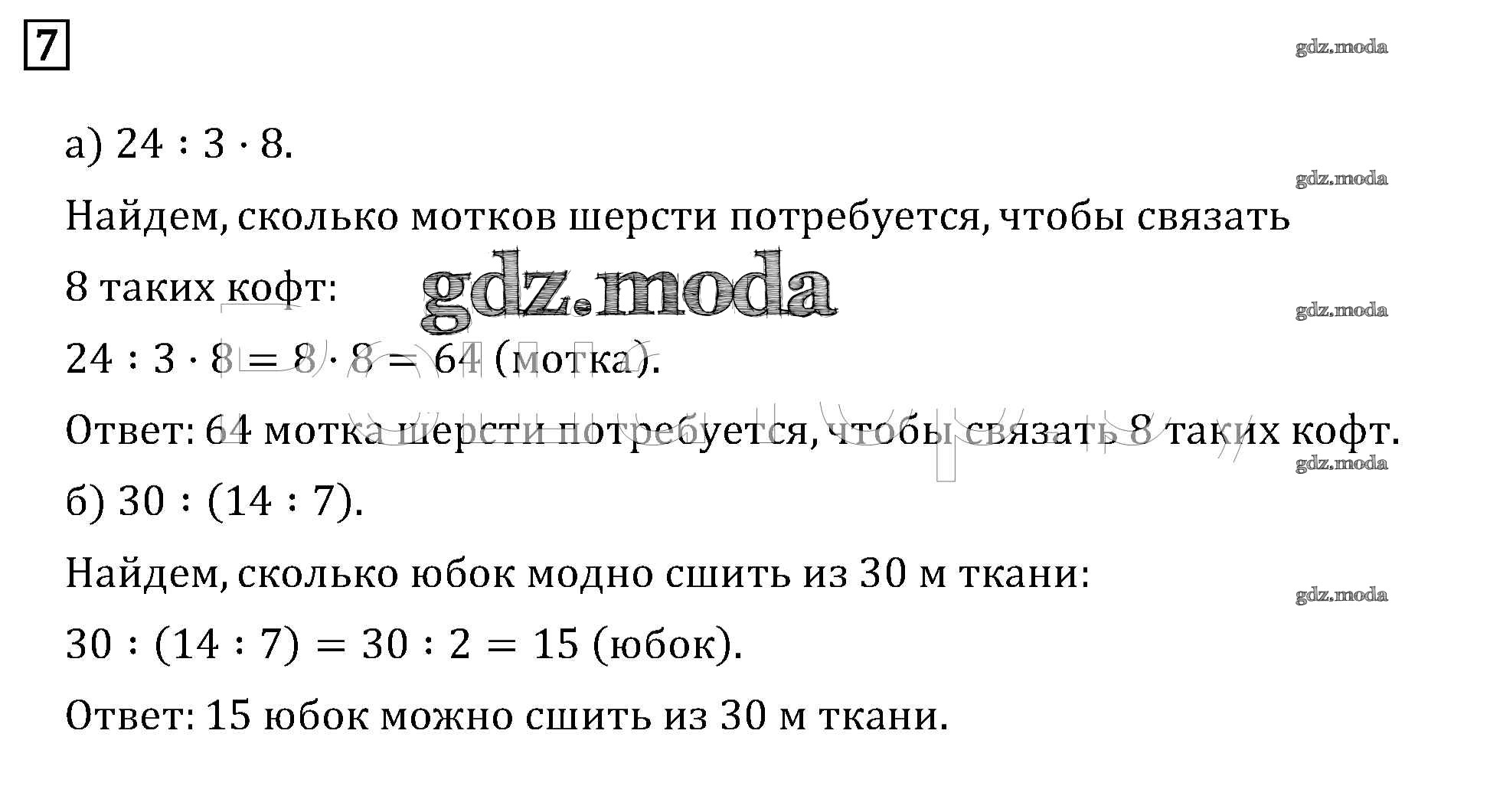 7

а) $24 : 3 \cdot 8$.

Найдем, сколько мотков шерсти потребуется, чтобы связать 8 таких кофт:

$24 : 3 \cdot 8 = 8 \cdot 8 = 64$ (мотка).

Ответ: 64 мотка шерсти потребуется, чтобы связать 8 таких кофт.

б) $30 : (14 : 7)$.

Найдем, сколько юбок модно сшить из 30 м ткани:

$30 : (14 : 7) = 30 : 2 = 15$ (юбок).

Ответ: 15 юбок можно сшить из 30 м ткани.

gdz.moda